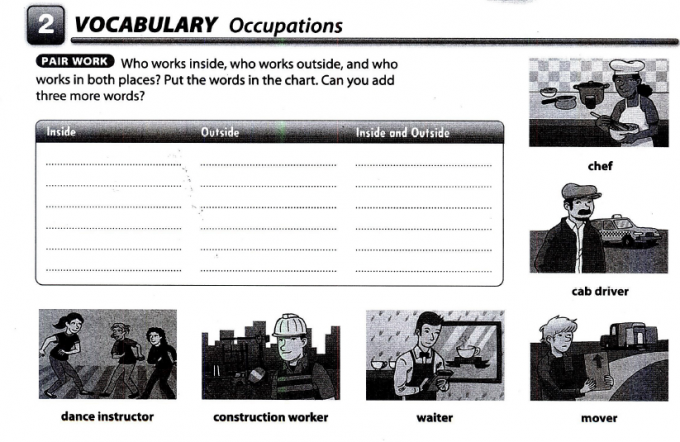 2 VOCABULARY Occupations

PAIR WORK Who works inside, who works outside, and who works in both places? Put the words in the chart. Can you add three more words?

| Inside | Outside | Inside and Outside |
|---|---|---|
| ____ | ____ | ____ |
| ____ | ____ | ____ |
| ____ | ____ | ____ |
| ____ | ____ | ____ |
| ____ | ____ | ____ |
| ____ | ____ | ____ |

chef

cab driver

dance instructor

construction worker

waiter

mover